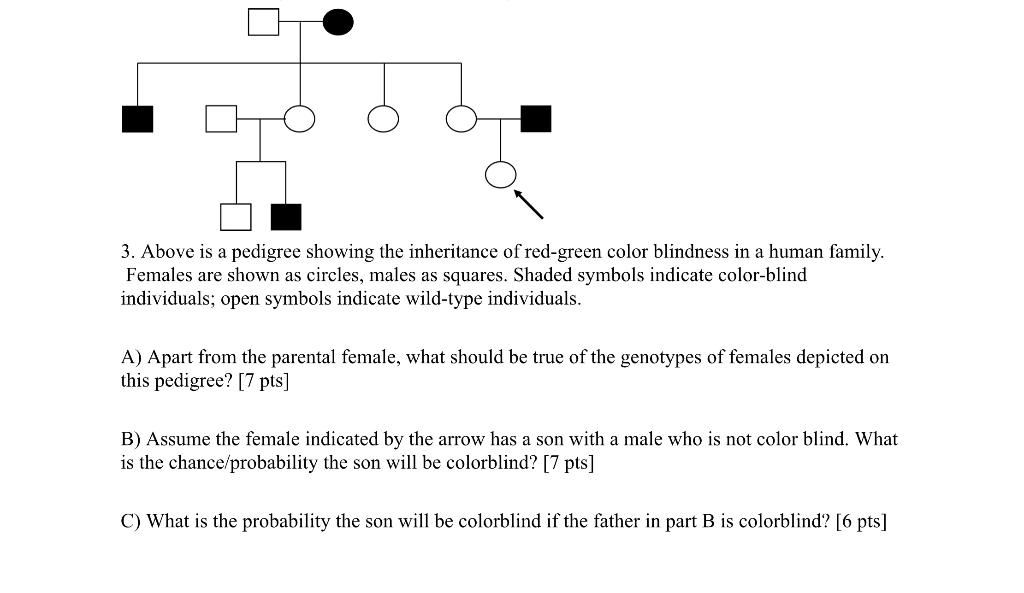 3. Above is a pedigree showing the inheritance of red-green color blindness in a human family. Females are shown as circles, males as squares. Shaded symbols indicate color-blind individuals; open symbols indicate wild-type individuals.

A) Apart from the parental female, what should be true of the genotypes of females depicted on this pedigree? [7 pts]

B) Assume the female indicated by the arrow has a son with a male who is not color blind. What is the chance/probability the son will be colorblind? [7 pts]

C) What is the probability the son will be colorblind if the father in part B is colorblind? [6 pts]